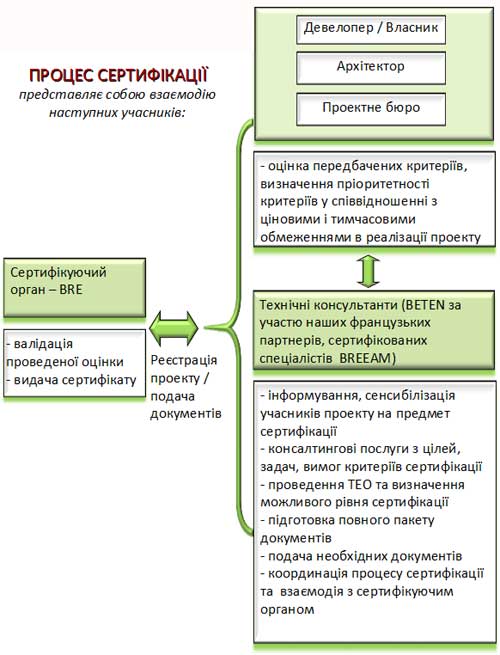 ПРОЦЕС СЕРТИФІКАЦІЇ
представляє собою взаємодію наступних учасників:

Девелопер / Власник

Архітектор

Проектне бюро

- оцінка передбачених критеріїв, визначення пріоритетності критеріїв у співвідношенні з ціновими і тимчасовими обмеженнями в реалізації проекту

Сертифікуючий орган – BRE

- валідація проведеної оцінки
- видача сертифікату

Реєстрація проекту / подача документів

Технічні консультанти (BETEN за участю наших французьких партнерів, сертифікованих спеціалістів BREEAM)

- інформування, сенсибілізація учасників проекту на предмет сертифікації
- консалтингові послуги з цілей, задач, вимог критеріїв сертифікації
- проведення ТЕО та визначення можливого рівня сертифікації
- підготовка повного пакету документів
- подача необхідних документів
- координація процесу сертифікації та взаємодія з сертифікуючим органом